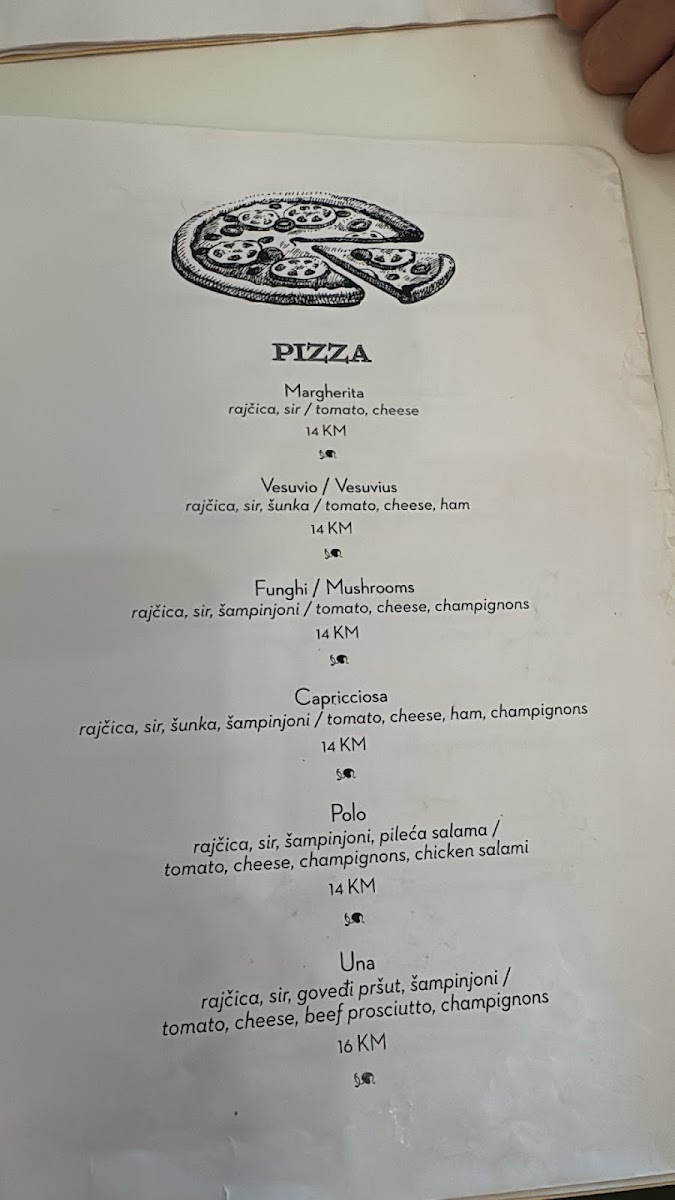 PIZZA

Margherita
rajčica, sir / tomato, cheese
14 KM

Vesuvio / Vesuvius
rajčica, sir, šunka / tomato, cheese, ham
14 KM

Funghi / Mushrooms
rajčica, sir, šampinjoni / tomato, cheese, champignons
14 KM

Capricciosa
rajčica, sir, šunka, šampinjoni / tomato, cheese, ham, champignons
14 KM

Polo
rajčica, sir, šampinjoni, pileća salama / tomato, cheese, champignons, chicken salami
14 KM

Una
rajčica, sir, goveđi pršut, šampinjoni / tomato, cheese, beef prosciutto, champignons
16 KM